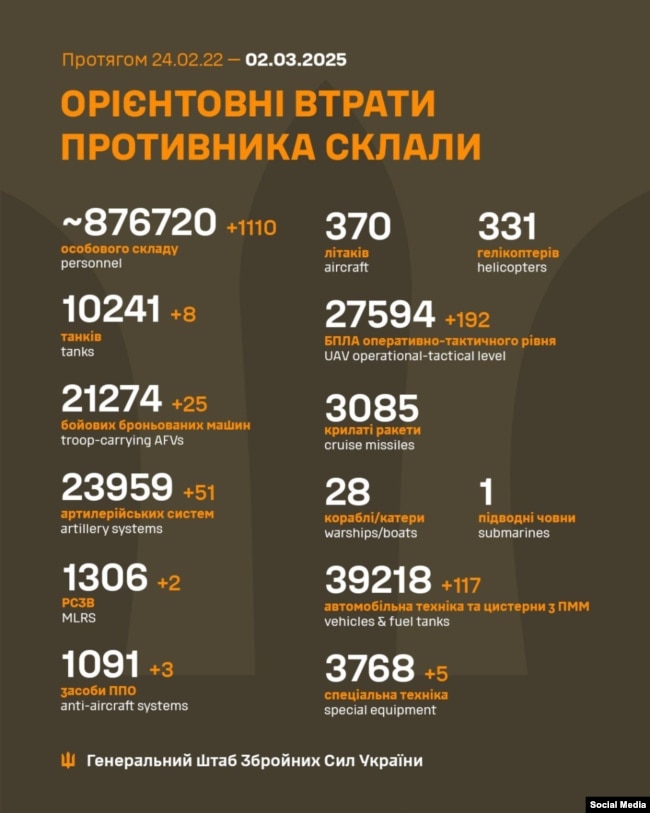 Протягом 24.02.22 — 02.03.2025

ОРІЄНТОВНІ ВТРАТИ ПРОТИВНИКА СКЛАЛИ

~876720 +1110
особового складу
personnel

10241 +8
танків
tanks

21274 +25
бойових броньованих машин
troop-carrying AFVs

23959 +51
артилерійських систем
artillery systems

1306 +2
РСЗВ
MLRS

1091 +3
засоби ППО
anti-aircraft systems

370
літаків
aircraft

331
гелікоптерів
helicopters

27594 +192
БПЛА оперативно-тактичного рівня
UAV operational-tactical level

3085
крилаті ракети
cruise missiles

28
кораблі/катери
warships/boats

1
підводні човни
submarines

39218 +117
автомобільна техніка та цистерни з ПММ
vehicles & fuel tanks

3768 +5
спеціальна техніка
special equipment

Генеральний Штаб Збройних Сил України

Social Media